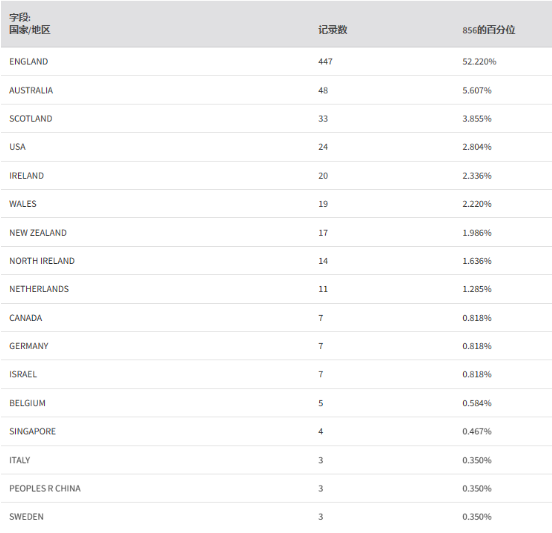 | 字段: 国家/地区 | 记录数 | 856的百分位 |
|---|---|---|
| ENGLAND | 447 | 52.220% |
| AUSTRALIA | 48 | 5.607% |
| SCOTLAND | 33 | 3.855% |
| USA | 24 | 2.804% |
| IRELAND | 20 | 2.336% |
| WALES | 19 | 2.220% |
| NEW ZEALAND | 17 | 1.986% |
| NORTH IRELAND | 14 | 1.636% |
| NETHERLANDS | 11 | 1.285% |
| CANADA | 7 | 0.818% |
| GERMANY | 7 | 0.818% |
| ISRAEL | 7 | 0.818% |
| BELGIUM | 5 | 0.584% |
| SINGAPORE | 4 | 0.467% |
| ITALY | 3 | 0.350% |
| PEOPLES R CHINA | 3 | 0.350% |
| SWEDEN | 3 | 0.350% |